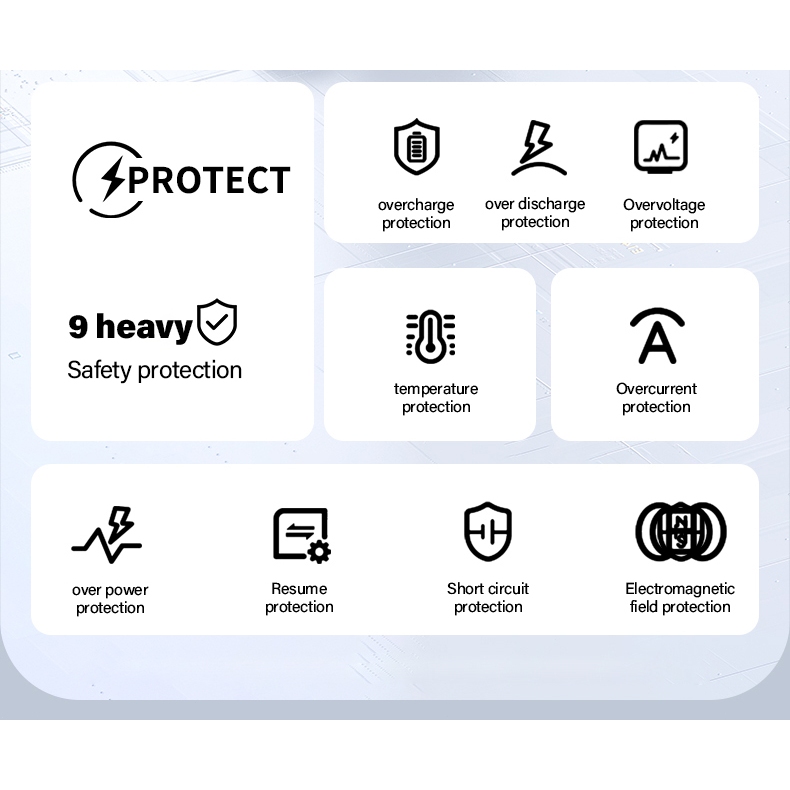 PROTECT

9 heavy
Safety protection

overcharge protection

over discharge protection

Overvoltage protection

temperature protection

Overcurrent protection

over power protection

Resume protection

Short circuit protection

Electromagnetic field protection